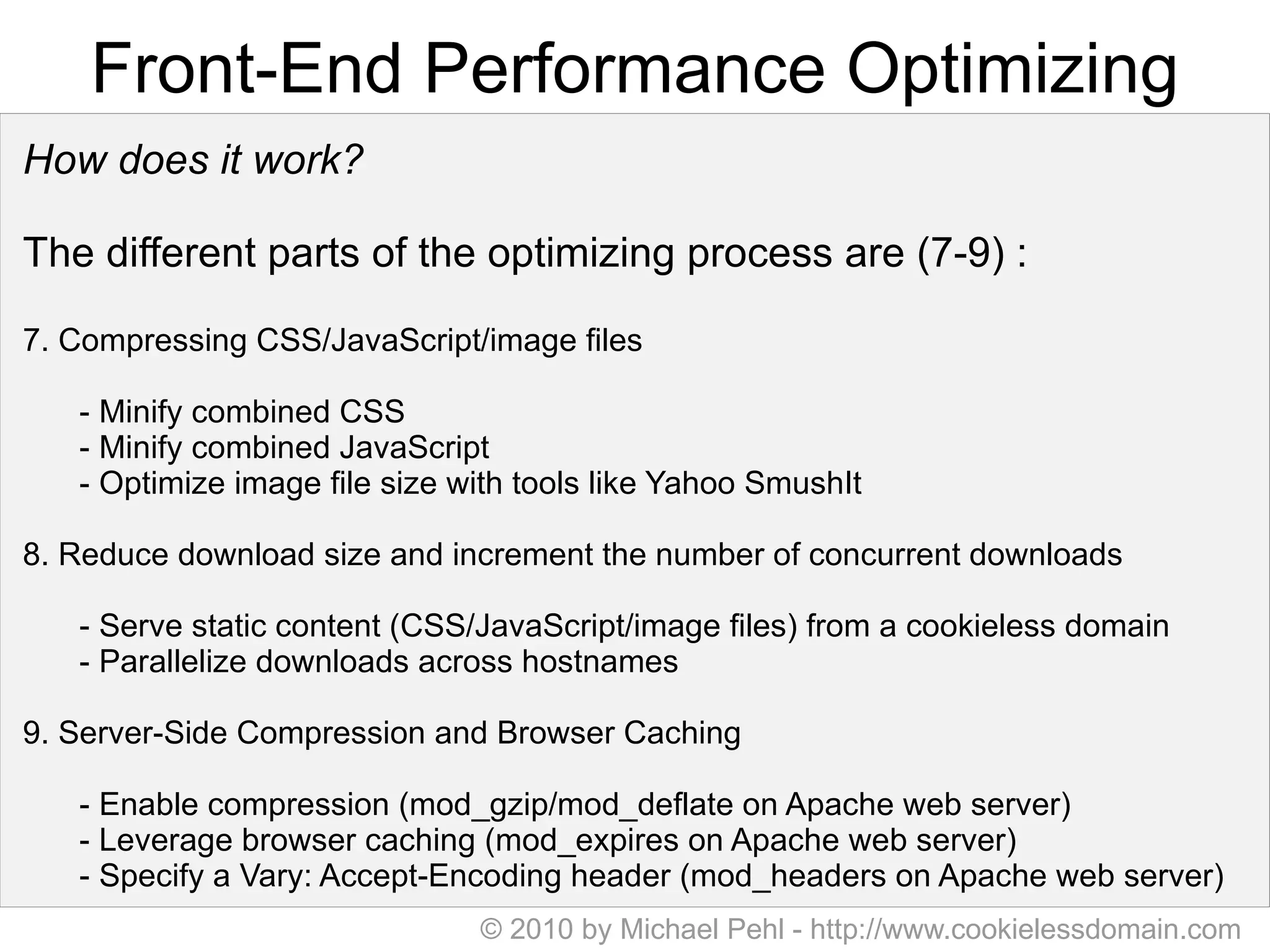 Front-End Performance Optimizing

How does it work?

The different parts of the optimizing process are (7-9) :

7. Compressing CSS/JavaScript/image files

- Minify combined CSS
- Minify combined JavaScript
- Optimize image file size with tools like Yahoo SmushIt

8. Reduce download size and increment the number of concurrent downloads

- Serve static content (CSS/JavaScript/image files) from a cookieless domain
- Parallelize downloads across hostnames

9. Server-Side Compression and Browser Caching

- Enable compression (mod_gzip/mod_deflate on Apache web server)
- Leverage browser caching (mod_expires on Apache web server)
- Specify a Vary: Accept-Encoding header (mod_headers on Apache web server)

© 2010 by Michael Pehl - http://www.cookielessdomain.com